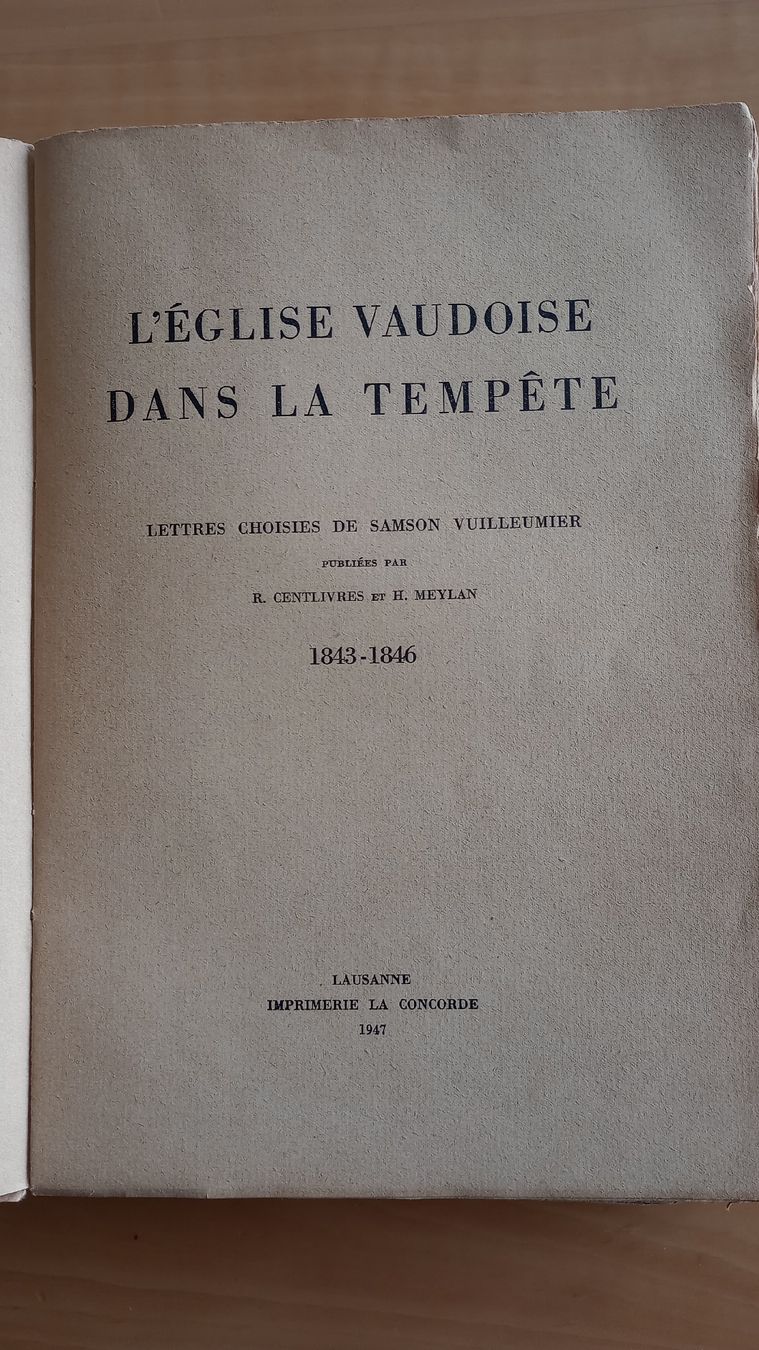 L'ÉGLISE VAUDOISE
DANS LA TEMPÊTE

LETTRES CHOISIES DE SAMSON VUILLEUMIER

PUBLIÉES PAR

R. CENTLIVRES ET H. MEYLAN

1843-1846

LAUSANNE
IMPRIMERIE LA CONCORDE
1947